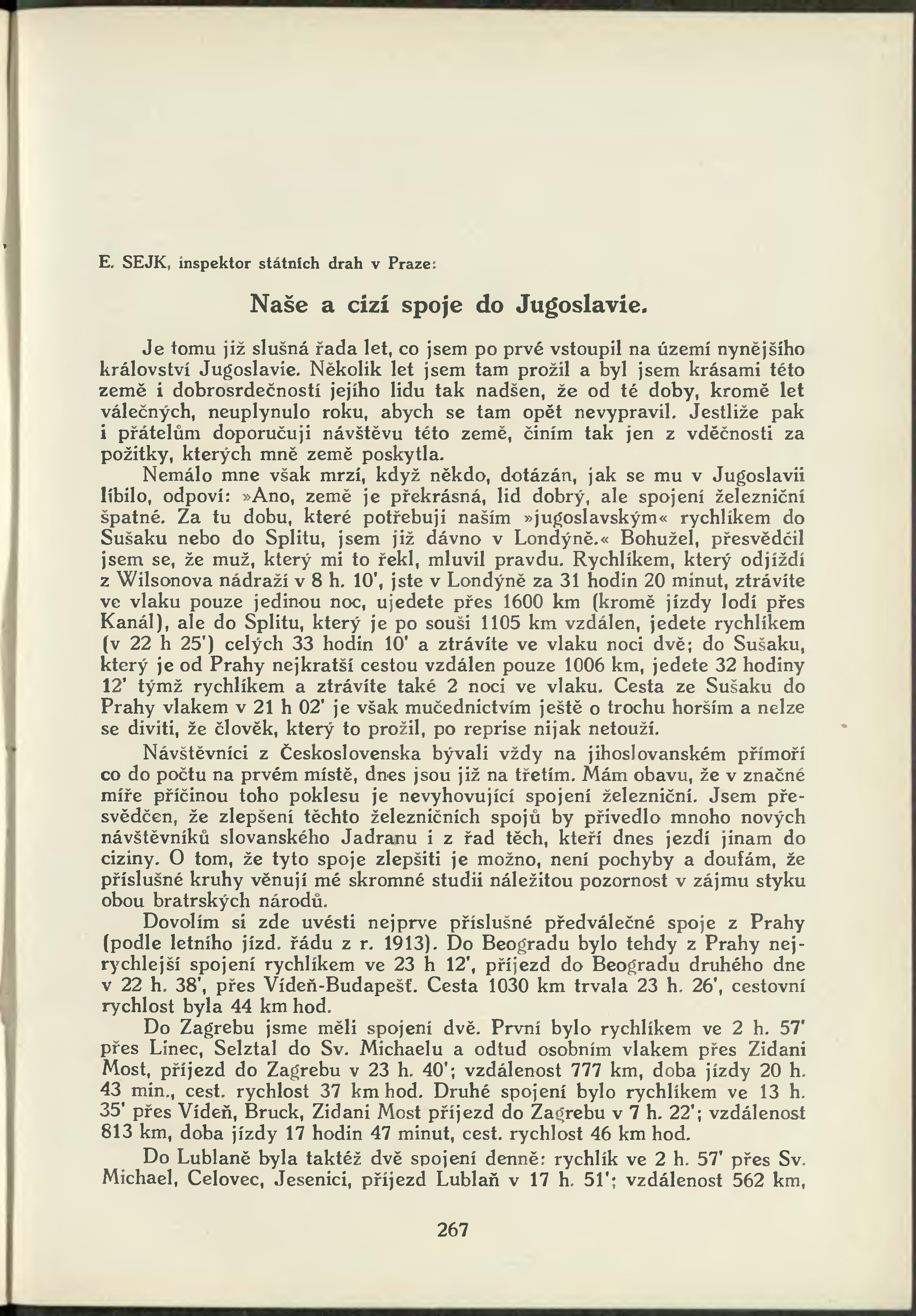 E. SEJK, inspektor státních drah v Praze:

Naše a cizí spoje do Jugoslavie.

Je tomu již slušná řada let, co jsem po prvé vstoupil na území nynějšího království Jugoslavie. Několik let jsem tam prožil a byl jsem krásami této země i dobrosrdečností jejího lidu tak nadšen, že od té doby, kromě let válečných, neuplynulo roku, abych se tam opět nevypravil. Jestliže pak i přátelům doporučuji návštěvu této země, činím tak jen z vděčnosti za požitky, kterých mně země poskytla.

Nemálo mne však mrzí, když někdo, dotázán, jak se mu v Jugoslavii líbilo, odpoví: »Ano, země je překrásná, lid dobrý, ale spojení železniční špatné. Za tu dobu, které potřebuji naším »jugoslavským« rychlíkem do Sušaku nebo do Splitu, jsem již dávno v Londýně.« Bohužel, přesvědčil jsem se, že muž, který mi to řekl, mluvil pravdu. Rychlíkem, který odjíždí z Wilsonova nádraží v 8 h. 10', jste v Londýně za 31 hodin 20 minut, ztrávíte ve vlaku pouze jedinou noc, ujedete přes 1600 km (kromě jízdy lodí přes Kanál), ale do Splitu, který je po souši 1105 km vzdálen, jedete rychlíkem (v 22 h 25') celých 33 hodin 10' a ztrávíte ve vlaku noci dvě; do Sušaku, který je od Prahy nejkratší cestou vzdálen pouze 1006 km, jedete 32 hodiny 12' týmž rychlíkem a ztrávíte také 2 noci ve vlaku. Cesta ze Sušaku do Prahy vlakem v 21 h 02' je však mučednictvím ještě o trochu horším a nelze se diviti, že člověk, který to prožil, po reprise nijak netouží.

Návštěvníci z Československa bývali vždy na jihoslovanském přímoří co do počtu na prvém místě, dnes jsou již na třetím. Mám obavu, že v značné míře příčinou toho poklesu je nevyhovující spojení železniční. Jsem přesvědčen, že zlepšení těchto železničních spojů by přivedlo mnoho nových návštěvníků slovanského Jadranu i z řad těch, kteří dnes jezdí jinam do ciziny. O tom, že tyto spoje zlepšiti je možno, není pochyby a doufám, že příslušné kruhy věnují mé skromné studii náležitou pozornost v zájmu styku obou bratrských národů.

Dovolím si zde uvésti nejprve příslušné předválečné spoje z Prahy (podle letního jízd. řádu z r. 1913). Do Beogradu bylo tehdy z Prahy nejrychlejší spojení rychlíkem ve 23 h 12', příjezd do Beogradu druhého dne v 22 h. 38', přes Vídeň-Budapešť. Cesta 1030 km trvala 23 h. 26', cestovní rychlost byla 44 km hod.

Do Zagrebu jsme měli spojení dvě. První bylo rychlíkem ve 2 h. 57' přes Linec, Selztal do Sv. Michaelu a odtud osobním vlakem přes Zidani Most, příjezd do Zagrebu v 23 h. 40'; vzdálenost 777 km, doba jízdy 20 h. 43 min., cest. rychlost 37 km hod. Druhé spojení bylo rychlíkem ve 13 h. 35' přes Vídeň, Bruck, Zidani Most příjezd do Zagrebu v 7 h. 22'; vzdálenost 813 km, doba jízdy 17 hodin 47 minut, cest. rychlost 46 km hod.

Do Lublaně byla taktéž dvě spojení denně: rychlík ve 2 h. 57' přes Sv. Michael, Celovec, Jesenici, příjezd Lublaň v 17 h. 51'; vzdálenost 562 km,

267